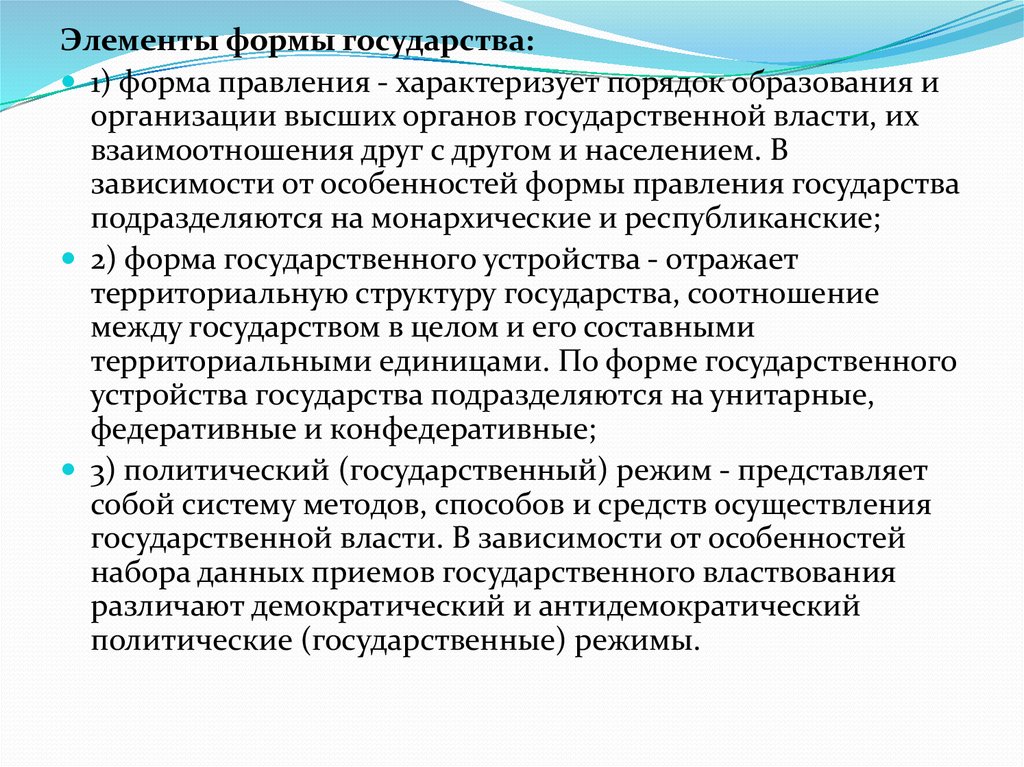 Элементы формы государства:

1) форма правления - характеризует порядок образования и организации высших органов государственной власти, их взаимоотношения друг с другом и населением. В зависимости от особенностей формы правления государства подразделяются на монархические и республиканские;

2) форма государственного устройства - отражает территориальную структуру государства, соотношение между государством в целом и его составными территориальными единицами. По форме государственного устройства государства подразделяются на унитарные, федеративные и конфедеративные;

3) политический (государственный) режим - представляет собой систему методов, способов и средств осуществления государственной власти. В зависимости от особенностей набора данных приемов государственного властвования различают демократический и антидемократический политические (государственные) режимы.